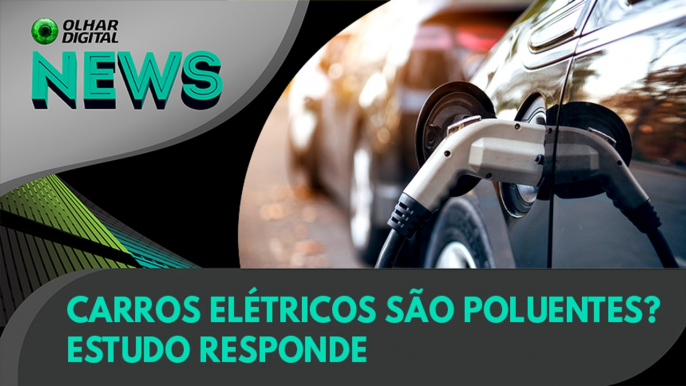 OLHAR DIGITAL
NEWS

CARROS ELÉTRICOS SÃO POLUENTES? ESTUDO RESPONDE